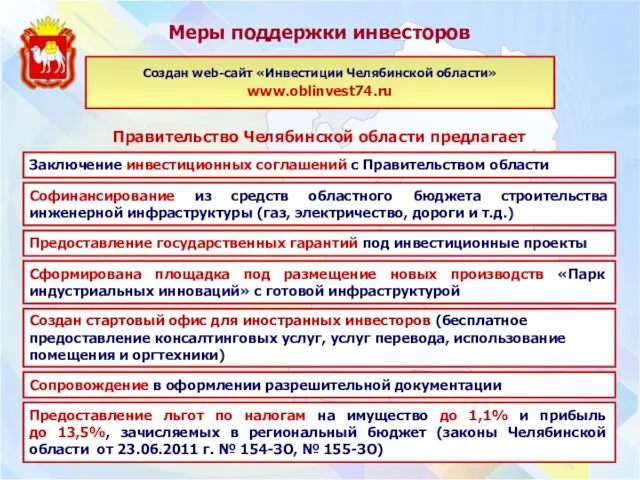 Меры поддержки инвесторов

Создан web-сайт «Инвестиции Челябинской области»
www.oblinvest74.ru

Правительство Челябинской области предлагает

Заключение инвестиционных соглашений с Правительством области

Софинансирование из средств областного бюджета строительства инженерной инфраструктуры (газ, электричество, дороги и т.д.)

Предоставление государственных гарантий под инвестиционные проекты

Сформирована площадка под размещение новых производств «Парк индустриальных инноваций» с готовой инфраструктурой

Создан стартовый офис для иностранных инвесторов (бесплатное предоставление консалтинговых услуг, услуг перевода, использование помещения и оргтехники)

Сопровождение в оформлении разрешительной документации

Предоставление льгот по налогам на имущество до 1,1% и прибыль до 13,5%, зачисляемых в региональный бюджет (законы Челябинской области от 23.06.2011 г. № 154-ЗО, № 155-ЗО)